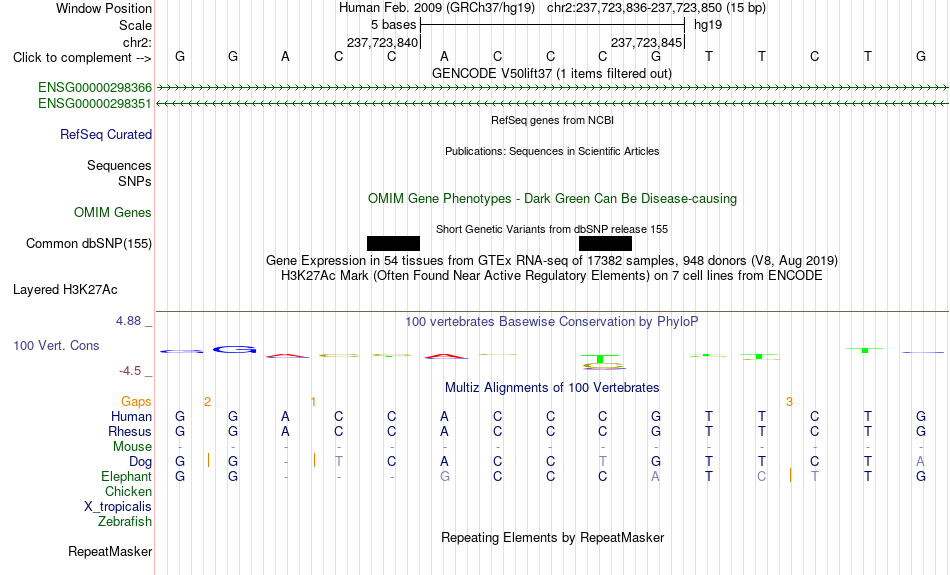 Window Position Human Feb. 2009 (GRCh37/hg19) chr2:237,723,836-237,723,850 (15 bp)
Scale 5 bases hg19
chr2: 237,723,840 237,723,845
Click to complement --> G G A C C A C C C G T T C T G
GENCODE V50lift37 (1 items filtered out)
ENSG00000298366
ENSG00000298351
RefSeq genes from NCBI
RefSeq Curated
Publications: Sequences in Scientific Articles
Sequences
SNPs
OMIM Gene Phenotypes - Dark Green Can Be Disease-causing
OMIM Genes
Short Genetic Variants from dbSNP release 155
Common dbSNP(155)
Gene Expression in 54 tissues from GTEx RNA-seq of 17382 samples, 948 donors (V8, Aug 2019)
H3K27Ac Mark (Often Found Near Active Regulatory Elements) on 7 cell lines from ENCODE
Layered H3K27Ac
4.88 _
100 vertebrates Basewise Conservation by PhyloP
100 Vert. Cons
-4.5 _
Multiz Alignments of 100 Vertebrates
Gaps 2 1 3
Human G G A C C A C C C G T T C T G
Rhesus G G A C C A C C C G T T C T G
Mouse - - - - - - - - - - - - - - -
Dog G G - T C A C C T G T T C T A
Elephant G G - - - G C C C A T C T T G
Chicken
X_tropicalis
Zebrafish
Repeating Elements by RepeatMasker
RepeatMasker